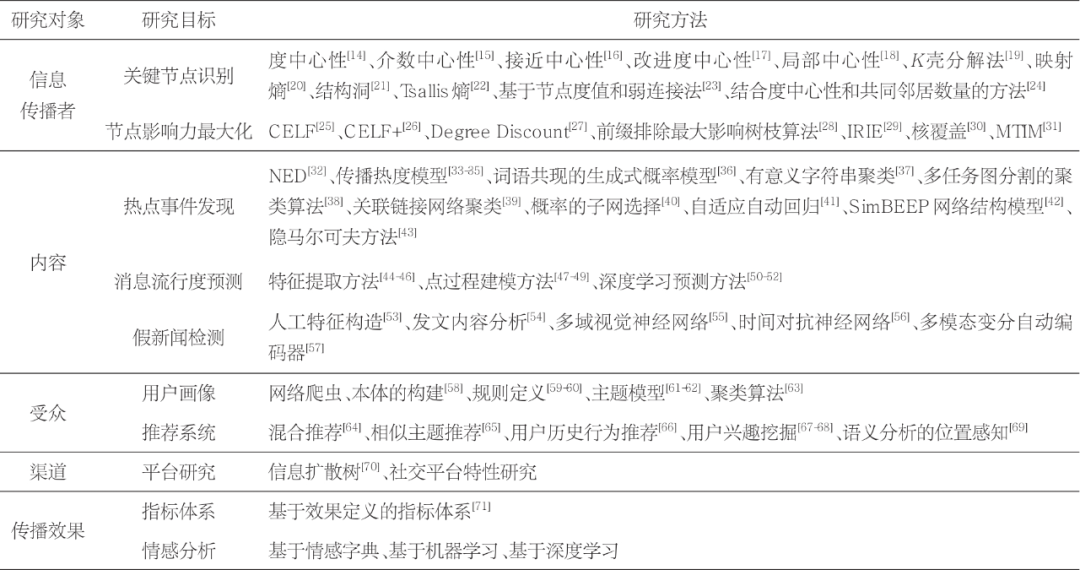 | 研究对象 | 研究目标 | 研究方法 |
|---|---|---|
| 信息传播者 | 关键节点识别 | 度中心性$^{[14]}$、介数中心性$^{[15]}$、接近中心性$^{[16]}$、改进度中心性$^{[17]}$、局部中心性$^{[18]}$、K壳分解法$^{[19]}$、映射熵$^{[20]}$、结构洞$^{[21]}$、Tsallis熵$^{[22]}$、基于节点度值和弱连接法$^{[23]}$、结合度中心性和共同邻居数量的方法$^{[24]}$ |
|  | 节点影响力最大化 | CELF$^{[25]}$、CELF+$^{[26]}$、Degree Discount$^{[27]}$、前缀排除最大影响树枝算法$^{[28]}$、IRIE$^{[29]}$、核覆盖$^{[30]}$、MTIM$^{[31]}$ |
| 内容 | 热点事件发现 | NED$^{[32]}$、传播热度模型$^{[33-35]}$、词语共现的生成式概率模型$^{[36]}$、有意义字符串聚类$^{[37]}$、多任务图分割的聚类算法$^{[38]}$、关联链接网络聚类$^{[39]}$、概率的子网选择$^{[40]}$、自适应自动回归$^{[41]}$、SimBEEP网络结构模型$^{[42]}$、隐马尔可夫方法$^{[43]}$ |
|  | 消息流行度预测 | 特征提取方法$^{[44-46]}$、点过程建模方法$^{[47-49]}$、深度学习预测方法$^{[50-52]}$ |
|  | 假新闻检测 | 人工特征构造$^{[53]}$、发文内容分析$^{[54]}$、多域视觉神经网络$^{[55]}$、时间对抗神经网络$^{[56]}$、多模态变分自动编码器$^{[57]}$ |
| 受众 | 用户画像 | 网络爬虫、本体的构建$^{[58]}$、规则定义$^{[59-60]}$、主题模型$^{[61-62]}$、聚类算法$^{[63]}$ |
|  | 推荐系统 | 混合推荐$^{[64]}$、相似主题推荐$^{[65]}$、用户历史行为推荐$^{[66]}$、用户兴趣挖掘$^{[67-68]}$、语义分析的位置感知$^{[69]}$ |
| 渠道 | 平台研究 | 信息扩散树$^{[70]}$、社交平台特性研究 |
| 传播效果 | 指标体系 | 基于效果定义的指标体系$^{[71]}$ |
|  | 情感分析 | 基于情感字典、基于机器学习、基于深度学习 |